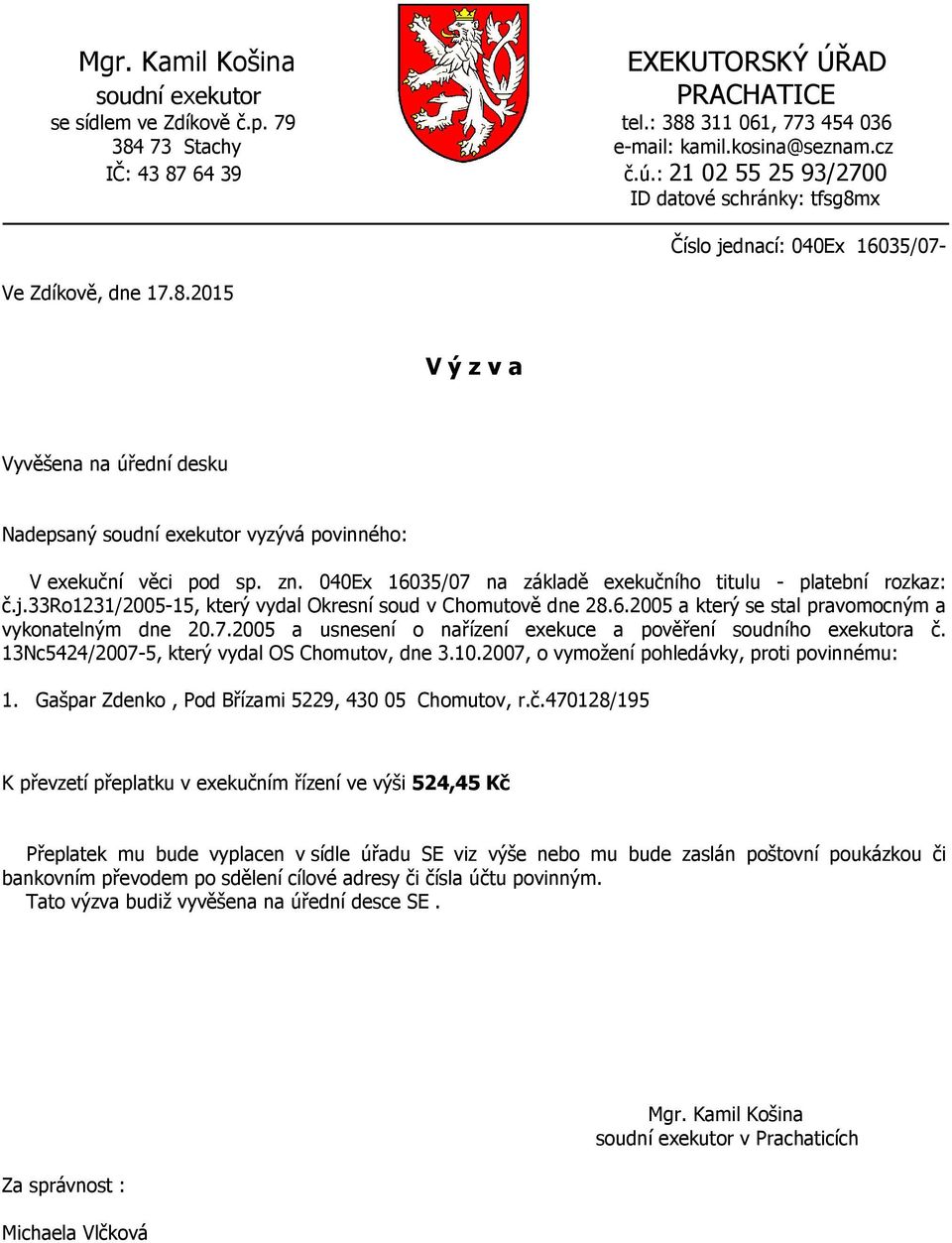 Mgr. Kamil Košina
soudní exekutor
se sídlem ve Zdíkově č.p. 79
384 73 Stachy
IČ: 43 87 64 39

EXEKUTORSKÝ ÚŘAD
PRACHATICE
tel.: 388 311 061, 773 454 036
e-mail: kamil.kosina@seznam.cz
č.ú.: 21 02 55 25 93/2700
ID datové schránky: tfsg8mx

Číslo jednací: 040Ex 16035/07-

Ve Zdíkově, dne 17.8.2015

V ý z v a

Vyvěšena na úřední desku

Nadepsaný soudní exekutor vyzývá povinného:

V exekuční věci pod sp. zn. 040Ex 16035/07 na základě exekučního titulu - platební rozkaz: č.j.33Ro1231/2005-15, který vydal Okresní soud v Chomutově dne 28.6.2005 a který se stal pravomocným a vykonatelným dne 20.7.2005 a usnesení o nařízení exekuce a pověření soudního exekutora č. 13Nc5424/2007-5, který vydal OS Chomutov, dne 3.10.2007, o vymožení pohledávky, proti povinnému:

1. Gašpar Zdenko , Pod Břízami 5229, 430 05 Chomutov, r.č.470128/195

K převzetí přeplatku v exekučním řízení ve výši 524,45 Kč

Přeplatek mu bude vyplacen v sídle úřadu SE viz výše nebo mu bude zaslán poštovní poukázkou či bankovním převodem po sdělení cílové adresy či čísla účtu povinným.
Tato výzva budiž vyvěšena na úřední desce SE .

Mgr. Kamil Košina
soudní exekutor v Prachaticích

Za správnost :

Michaela Vlčková